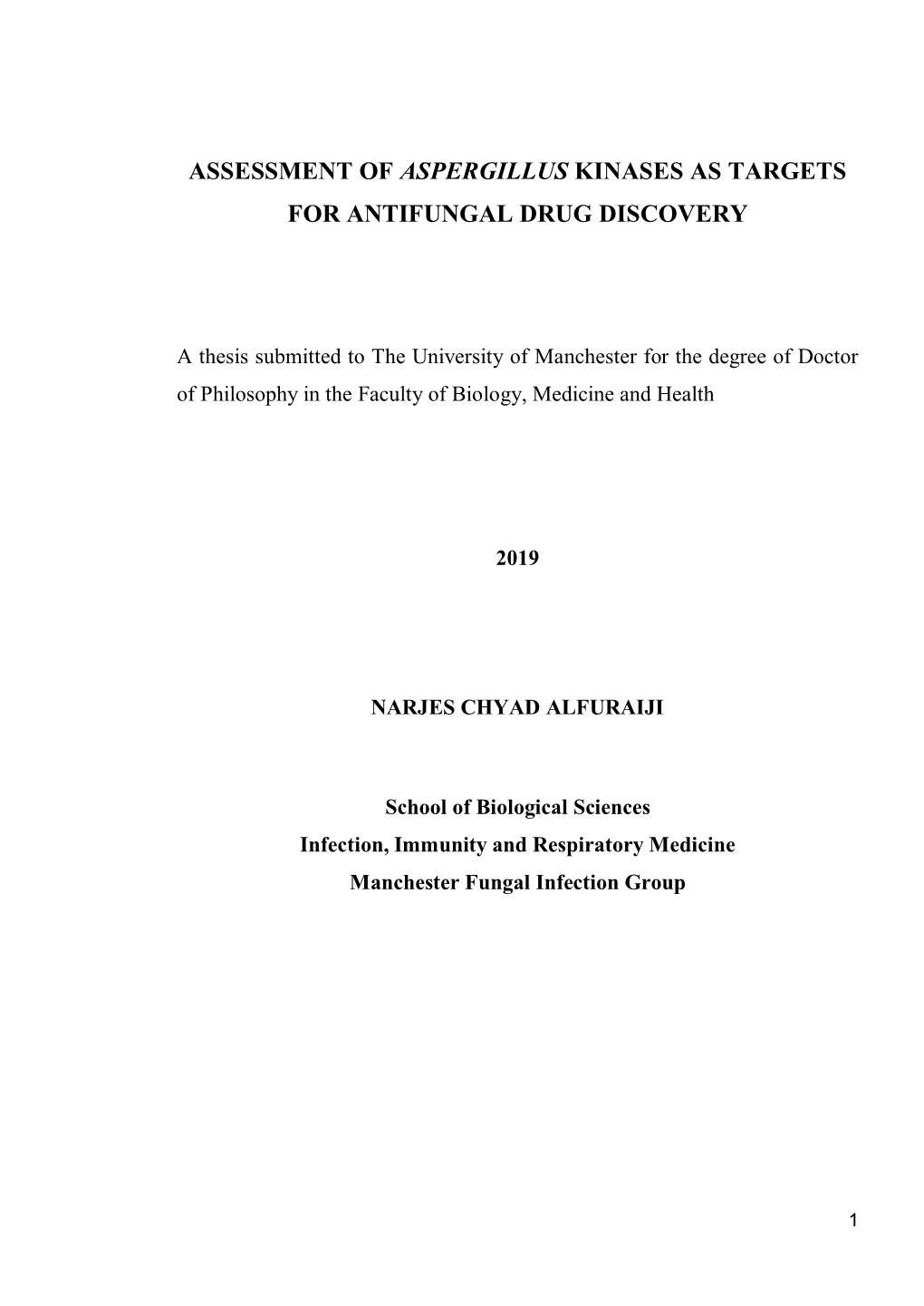 ASSESSMENT OF ASPERGILLUS KINASES AS TARGETS FOR ANTIFUNGAL DRUG DISCOVERY

A thesis submitted to The University of Manchester for the degree of Doctor of Philosophy in the Faculty of Biology, Medicine and Health

2019

NARJES CHYAD ALFURAIJI

School of Biological Sciences
Infection, Immunity and Respiratory Medicine
Manchester Fungal Infection Group

1